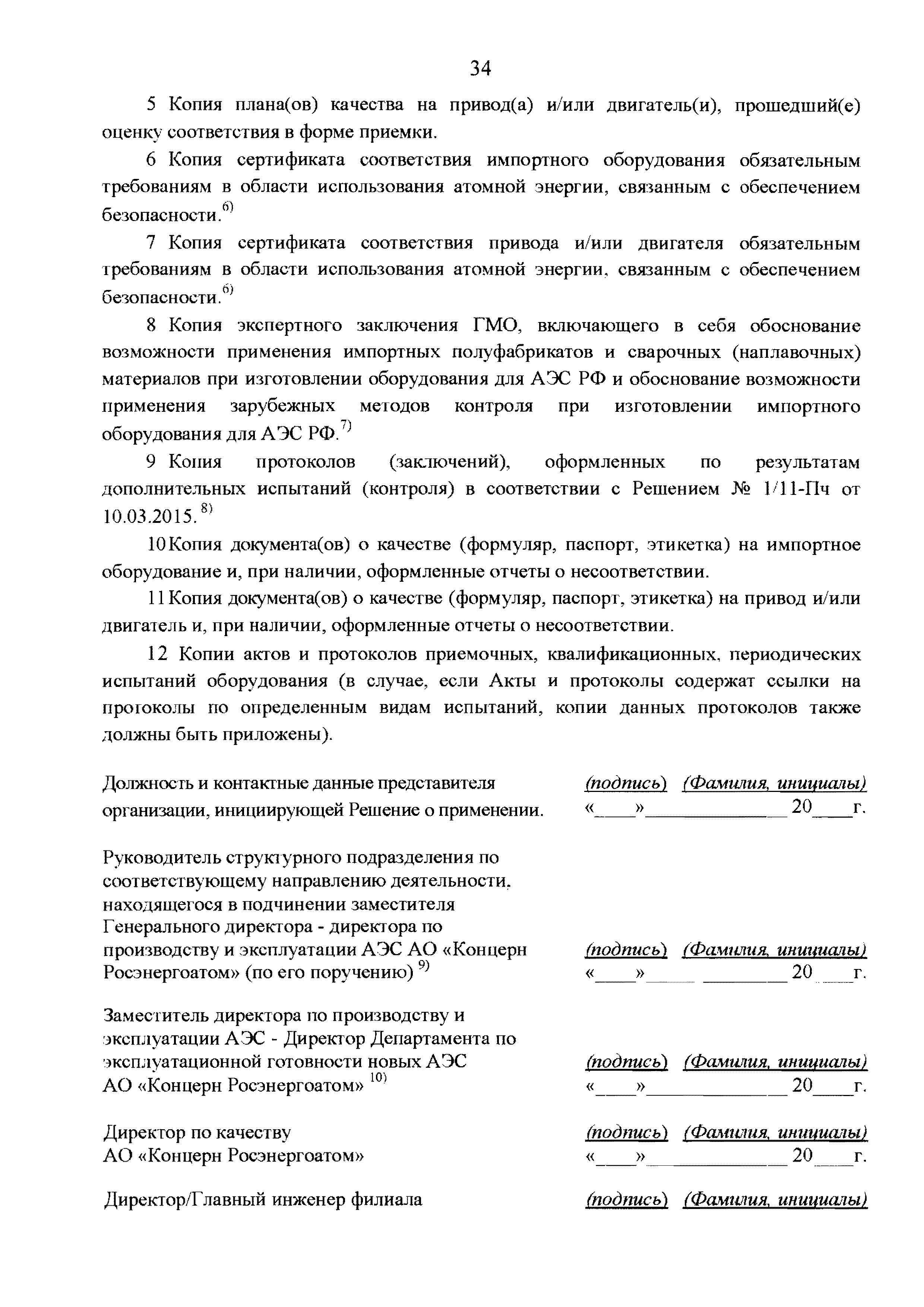 34

5 Копия плана(ов) качества на привод(а) и/или двигатель(и), прошедший(е) оценку соответствия в форме приемки.

6 Копия сертификата соответствия импортного оборудования обязательным требованиям в области использования атомной энергии, связанным с обеспечением безопасности.$^{6)}$

7 Копия сертификата соответствия привода и/или двигателя обязательным требованиям в области использования атомной энергии, связанным с обеспечением безопасности.$^{6)}$

8 Копия экспертного заключения ГМО, включающего в себя обоснование возможности применения импортных полуфабрикатов и сварочных (наплавочных) материалов при изготовлении оборудования для АЭС РФ и обоснование возможности применения зарубежных методов контроля при изготовлении импортного оборудования для АЭС РФ.$^{7)}$

9 Копия протоколов (заключений), оформленных по результатам дополнительных испытаний (контроля) в соответствии с Решением № 1/11-Пч от 10.03.2015.$^{8)}$

10 Копия документа(ов) о качестве (формуляр, паспорт, этикетка) на импортное оборудование и, при наличии, оформленные отчеты о несоответствии.

11 Копия документа(ов) о качестве (формуляр, паспорт, этикетка) на привод и/или двигатель и, при наличии, оформленные отчеты о несоответствии.

12 Копии актов и протоколов приемочных, квалификационных, периодических испытаний оборудования (в случае, если Акты и протоколы содержат ссылки на протоколы по определенным видам испытаний, копии данных протоколов также должны быть приложены).

Должность и контактные данные представителя организации, инициирующей Решение о применении.
(подпись) (Фамилия, инициалы)
«____»______________ 20____г.

Руководитель структурного подразделения по соответствующему направлению деятельности, находящегося в подчинении заместителя Генерального директора - директора по производству и эксплуатации АЭС АО «Концерн Росэнергоатом» (по его поручению) $^{9)}$
(подпись) (Фамилия, инициалы)
«____»______________ 20____г.

Заместитель директора по производству и эксплуатации АЭС - Директор Департамента по эксплуатационной готовности новых АЭС АО «Концерн Росэнергоатом» $^{10)}$
(подпись) (Фамилия, инициалы)
«____»______________ 20____г.

Директор по качеству АО «Концерн Росэнергоатом»
(подпись) (Фамилия, инициалы)
«____»______________ 20____г.

Директор/Главный инженер филиала
(подпись) (Фамилия, инициалы)